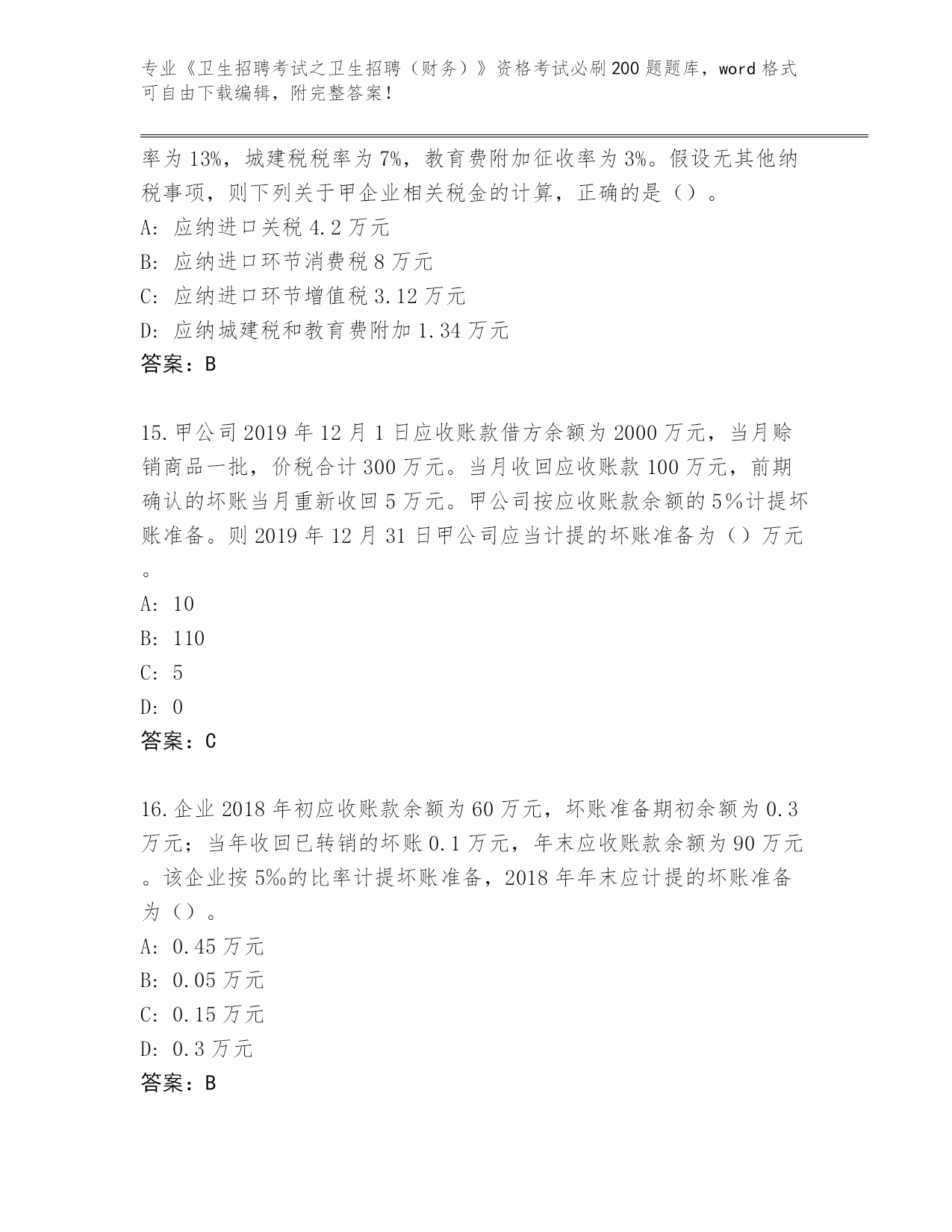 专业《卫生招聘考试之卫生招聘（财务）》资格考试必刷200题题库，word格式可自由下载编辑，附完整答案！

率为13%，城建税税率为7%，教育费附加征收率为3%。假设无其他纳税事项，则下列关于甲企业相关税金的计算，正确的是（）。
A: 应纳进口关税4.2万元
B: 应纳进口环节消费税8万元
C: 应纳进口环节增值税3.12万元
D: 应纳城建税和教育费附加1.34万元
答案：B

15.甲公司2019年12月1日应收账款借方余额为2000万元，当月赊销商品一批，价税合计300万元。当月收回应收账款100万元，前期确认的坏账当月重新收回5万元。甲公司按应收账款余额的5%计提坏账准备。则2019年12月31日甲公司应当计提的坏账准备为（）万元。
A: 10
B: 110
C: 5
D: 0
答案：C

16.企业2018年初应收账款余额为60万元，坏账准备期初余额为0.3万元；当年收回已转销的坏账0.1万元，年末应收账款余额为90万元。该企业按5‰的比率计提坏账准备，2018年年末应计提的坏账准备为（）。
A: 0.45万元
B: 0.05万元
C: 0.15万元
D: 0.3万元
答案：B